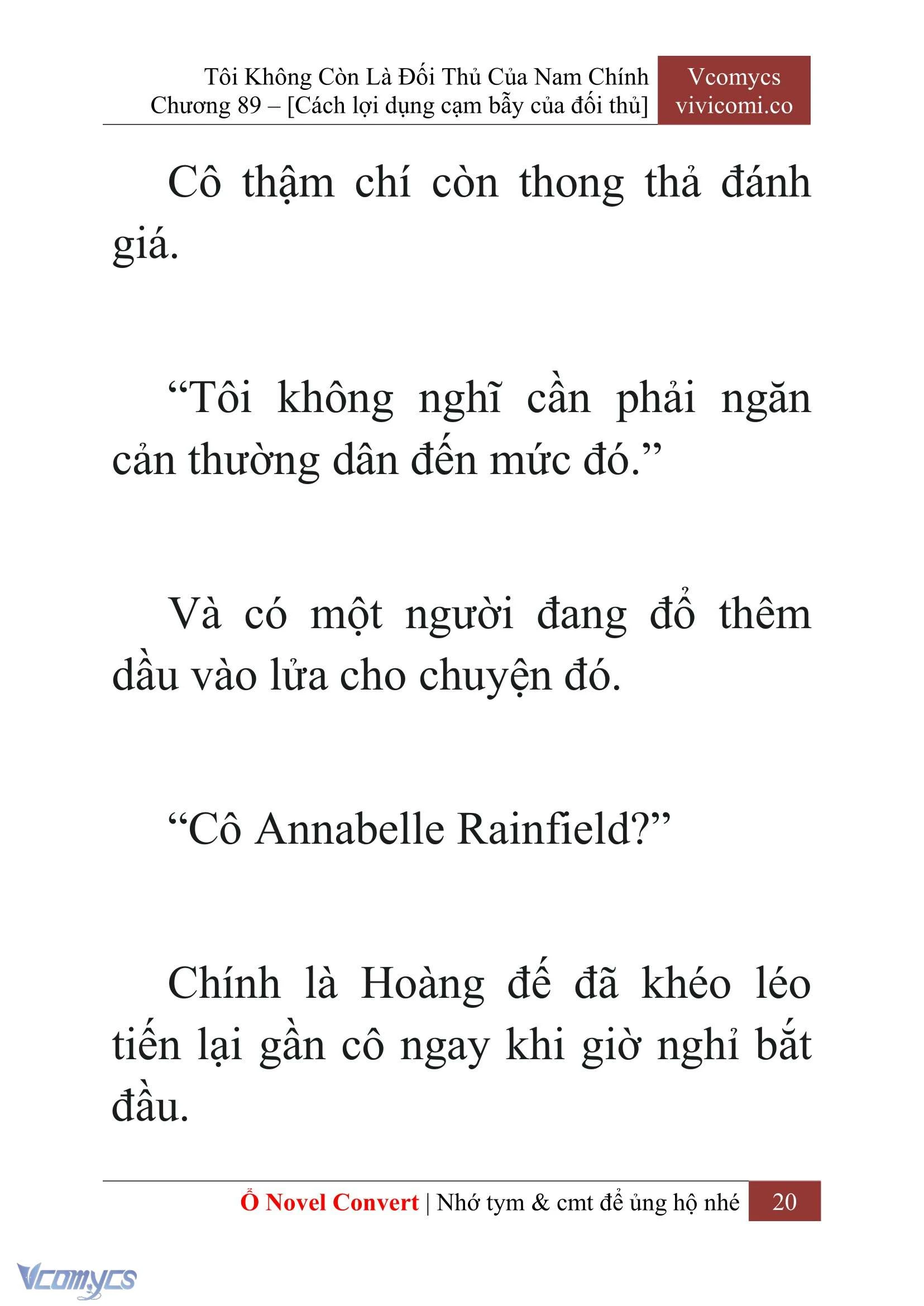 Tôi Không Còn Là Đối Thủ Của Nam Chính
Chương 89 – [Cách lợi dụng cạm bẫy của đối thủ]

Vcomycs
vivicomi.co

Cô thậm chí còn thong thả đánh giá.

“Tôi không nghĩ cần phải ngăn cản thường dân đến mức đó.”

Và có một người đang đổ thêm dầu vào lửa cho chuyện đó.

“Cô Annabelle Rainfield?”

Chính là Hoàng đế đã khéo léo tiến lại gần cô ngay khi giờ nghỉ bắt đầu.

Ổ Novel Convert | Nhớ tym & cmt để ủng hộ nhé 20

Vcomycs